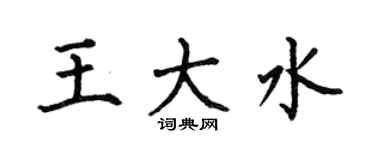 王大水
词典网